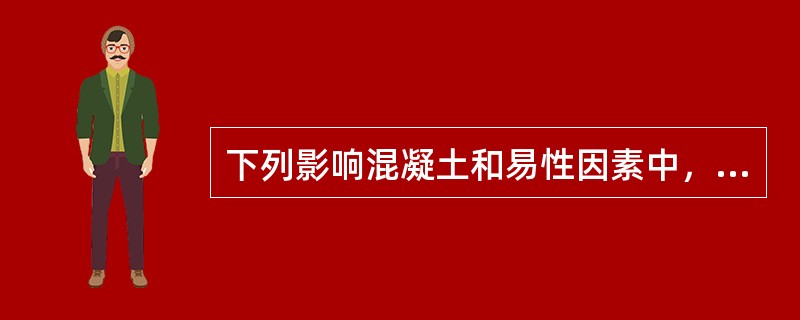 下列影响混凝土和易性因素中，...